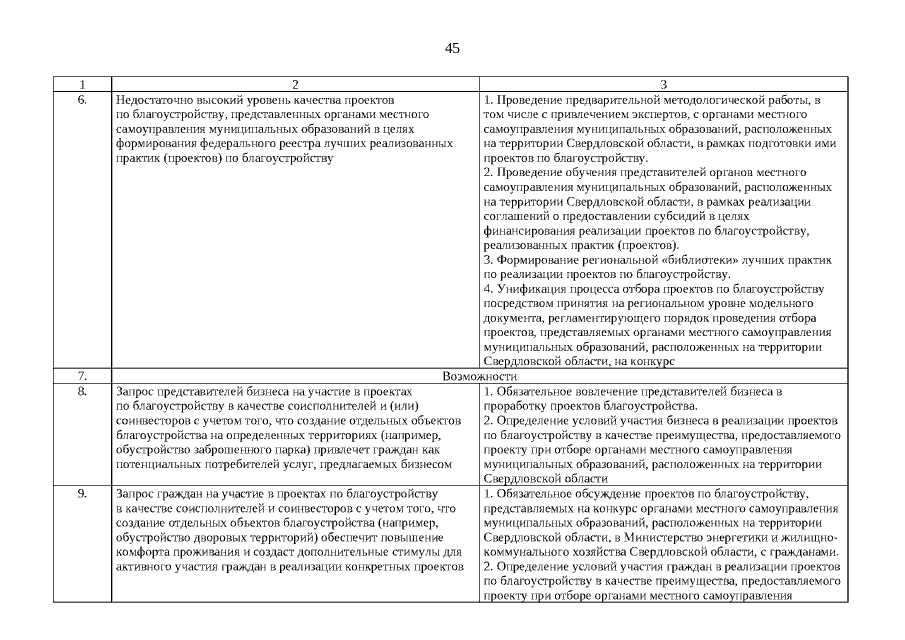 45

| 1 | 2 | 3 |
|---|---|---|
| 6. | Недостаточно высокий уровень качества проектов по благоустройству, представленных органами местного самоуправления муниципальных образований в целях формирования федерального реестра лучших реализованных практик (проектов) по благоустройству | 1. Проведение предварительной методологической работы, в том числе с привлечением экспертов, с органами местного самоуправления муниципальных образований, расположенных на территории Свердловской области, в рамках подготовки ими проектов по благоустройству. 2. Проведение обучения представителей органов местного самоуправления муниципальных образований, расположенных на территории Свердловской области, в рамках реализации соглашений о предоставлении субсидий в целях финансирования реализации проектов по благоустройству, реализованных практик (проектов). 3. Формирование региональной «библиотеки» лучших практик по реализации проектов по благоустройству. 4. Унификация процесса отбора проектов по благоустройству посредством принятия на региональном уровне модельного документа, регламентирующего порядок проведения отбора проектов, представляемых органами местного самоуправления муниципальных образований, расположенных на территории Свердловской области, на конкурс |
| 7. | Возможности | |
| 8. | Запрос представителей бизнеса на участие в проектах по благоустройству в качестве соисполнителей и (или) соинвесторов с учетом того, что создание отдельных объектов благоустройства на определенных территориях (например, обустройство заброшенного парка) привлечет граждан как потенциальных потребителей услуг, предлагаемых бизнесом | 1. Обязательное вовлечение представителей бизнеса в проработку проектов благоустройства. 2. Определение условий участия бизнеса в реализации проектов по благоустройству в качестве преимущества, предоставляемого проекту при отборе органами местного самоуправления муниципальных образований, расположенных на территории Свердловской области |
| 9. | Запрос граждан на участие в проектах по благоустройству в качестве соисполнителей и соинвесторов с учетом того, что создание отдельных объектов благоустройства (например, обустройство дворовых территорий) обеспечит повышение комфорта проживания и создаст дополнительные стимулы для активного участия граждан в реализации конкретных проектов | 1. Обязательное обсуждение проектов по благоустройству, представляемых на конкурс органами местного самоуправления муниципальных образований, расположенных на территории Свердловской области, в Министерство энергетики и жилищно-коммунального хозяйства Свердловской области, с гражданами. 2. Определение условий участия граждан в реализации проектов по благоустройству в качестве преимущества, предоставляемого проекту при отборе органами местного самоуправления |